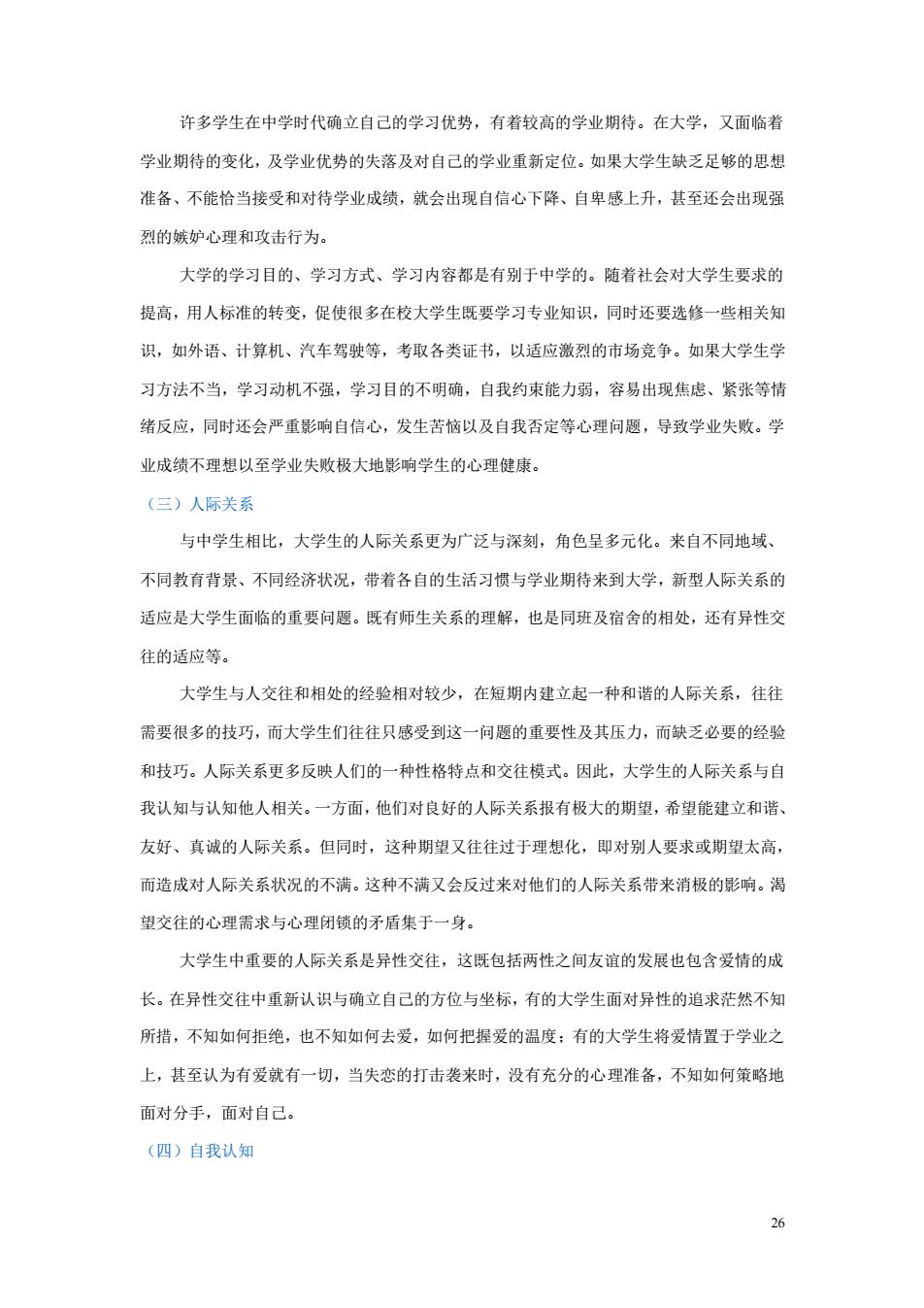 许多学生在中学时代确立自己的学习优势，有着较高的学业期待。在大学，又面临着学业期待的变化，及学业优势的失落及对自己的学业重新定位。如果大学生缺乏足够的思想准备、不能恰当接受和对待学业成绩，就会出现自信心下降、自卑感上升，甚至还会出现强烈的嫉妒心理和攻击行为。

大学的学习目的、学习方式、学习内容都是有别于中学的。随着社会对大学生要求的提高，用人标准的转变，促使很多在校大学生既要学习专业知识，同时还要选修一些相关知识，如外语、计算机、汽车驾驶等，考取各类证书，以适应激烈的市场竞争。如果大学生学习方法不当，学习动机不强，学习目的不明确，自我约束能力弱，容易出现焦虑、紧张等情绪反应，同时还会严重影响自信心，发生苦恼以及自我否定等心理问题，导致学业失败。学业成绩不理想以至学业失败极大地影响学生的心理健康。

（三）人际关系

与中学生相比，大学生的人际关系更为广泛与深刻，角色呈多元化。来自不同地域、不同教育背景、不同经济状况，带着各自的生活习惯与学业期待来到大学，新型人际关系的适应是大学生面临的重要问题。既有师生关系的理解，也是同班及宿舍的相处，还有异性交往的适应等。

大学生与人交往和相处的经验相对较少，在短期内建立起一种和谐的人际关系，往往需要很多的技巧，而大学生们往往只感受到这一问题的重要性及其压力，而缺乏必要的经验和技巧。人际关系更多反映人们的一种性格特点和交往模式。因此，大学生的人际关系与自我认知与认知他人相关。一方面，他们对良好的人际关系报有极大的期望，希望能建立和谐、友好、真诚的人际关系。但同时，这种期望又往往过于理想化，即对别人要求或期望太高，而造成对人际关系状况的不满。这种不满又会反过来对他们的人际关系带来消极的影响。渴望交往的心理需求与心理闭锁的矛盾集于一身。

大学生中重要的人际关系是异性交往，这既包括两性之间友谊的发展也包含爱情的成长。在异性交往中重新认识与确立自己的方位与坐标，有的大学生面对异性的追求茫然不知所措，不知如何拒绝，也不知如何去爱，如何把握爱的温度；有的大学生将爱情置于学业之上，甚至认为有爱就有一切，当失恋的打击袭来时，没有充分的心理准备，不知如何策略地面对分手，面对自己。

（四）自我认知

26